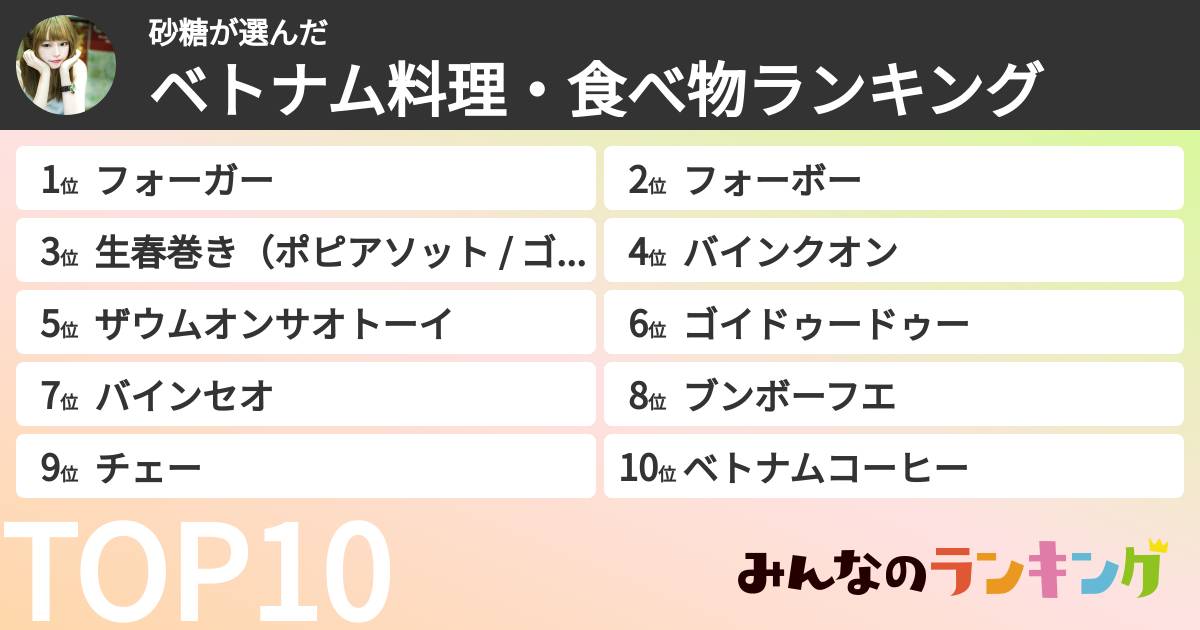 砂糖が選んだ
ベトナム料理・食べ物ランキング

1位 フォーガー
2位 フォーボー
3位 生春巻き（ポピアソット / ゴ…
4位 バインクオン
5位 ザウムオンサオトーイ
6位 ゴイドゥードゥー
7位 バインセオ
8位 ブンボーフエ
9位 チェー
10位 ベトナムコーヒー

TOP10

みんなのランキング